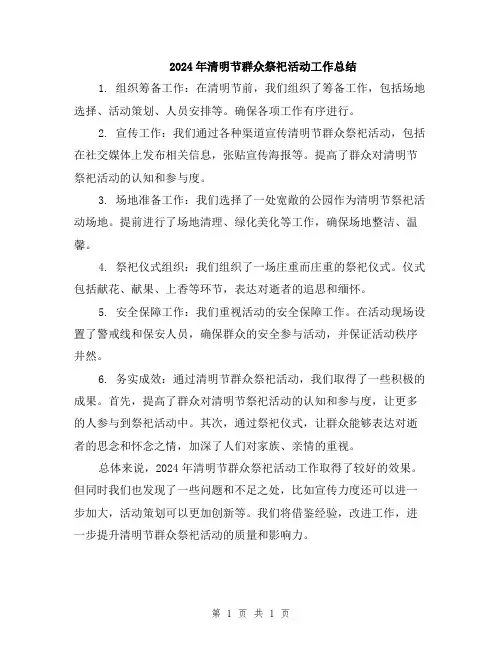 2024年清明节群众祭祀活动工作总结

1. 组织筹备工作：在清明节前，我们组织了筹备工作，包括场地选择、活动策划、人员安排等。确保各项工作有序进行。

2. 宣传工作：我们通过各种渠道宣传清明节群众祭祀活动，包括在社交媒体上发布相关信息，张贴宣传海报等。提高了群众对清明节祭祀活动的认知和参与度。

3. 场地准备工作：我们选择了一处宽敞的公园作为清明节祭祀活动场地。提前进行了场地清理、绿化美化等工作，确保场地整洁、温馨。

4. 祭祀仪式组织：我们组织了一场庄重而庄重的祭祀仪式。仪式包括献花、献果、上香等环节，表达对逝者的追思和缅怀。

5. 安全保障工作：我们重视活动的安全保障工作。在活动现场设置了警戒线和保安人员，确保群众的安全参与活动，并保证活动秩序井然。

6. 务实成效：通过清明节群众祭祀活动，我们取得了一些积极的成果。首先，提高了群众对清明节祭祀活动的认知和参与度，让更多的人参与到祭祀活动中。其次，通过祭祀仪式，让群众能够表达对逝者的思念和怀念之情，加深了人们对家族、亲情的重视。

总体来说，2024年清明节群众祭祀活动工作取得了较好的效果。但同时我们也发现了一些问题和不足之处，比如宣传力度还可以进一步加大，活动策划可以更加创新等。我们将借鉴经验，改进工作，进一步提升清明节群众祭祀活动的质量和影响力。

第 1 页 共 1 页